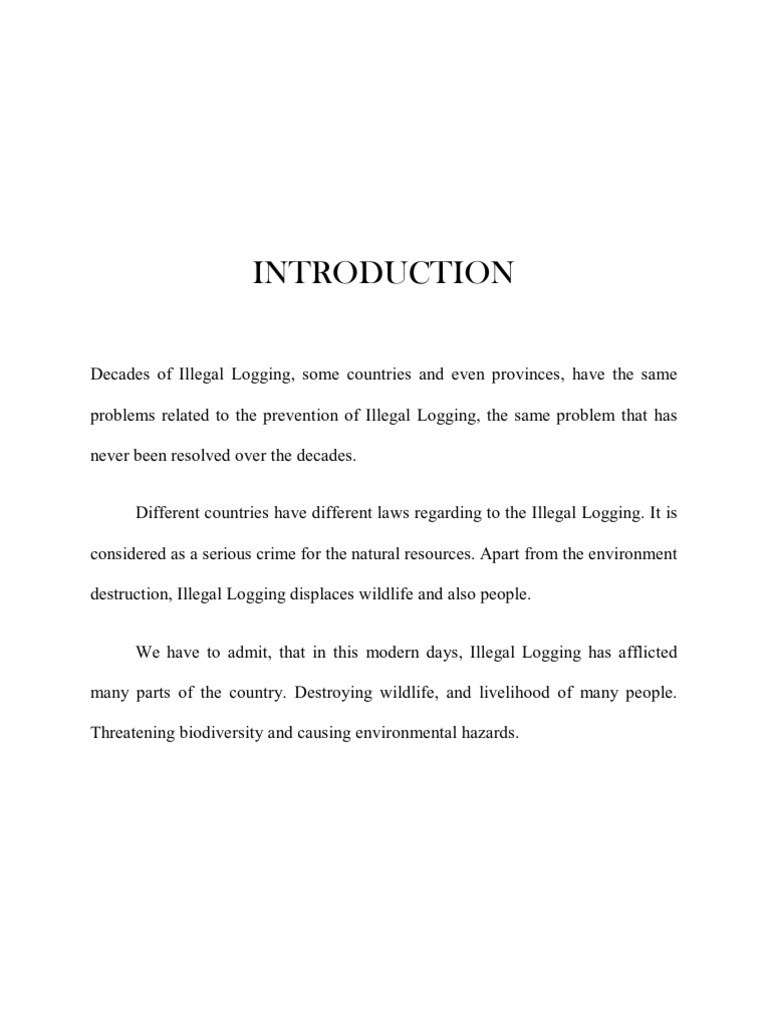 INTRODUCTION

Decades of Illegal Logging, some countries and even provinces, have the same problems related to the prevention of Illegal Logging, the same problem that has never been resolved over the decades.

Different countries have different laws regarding to the Illegal Logging. It is considered as a serious crime for the natural resources. Apart from the environment destruction, Illegal Logging displaces wildlife and also people.

We have to admit, that in this modern days, Illegal Logging has afflicted many parts of the country. Destroying wildlife, and livelihood of many people. Threatening biodiversity and causing environmental hazards.